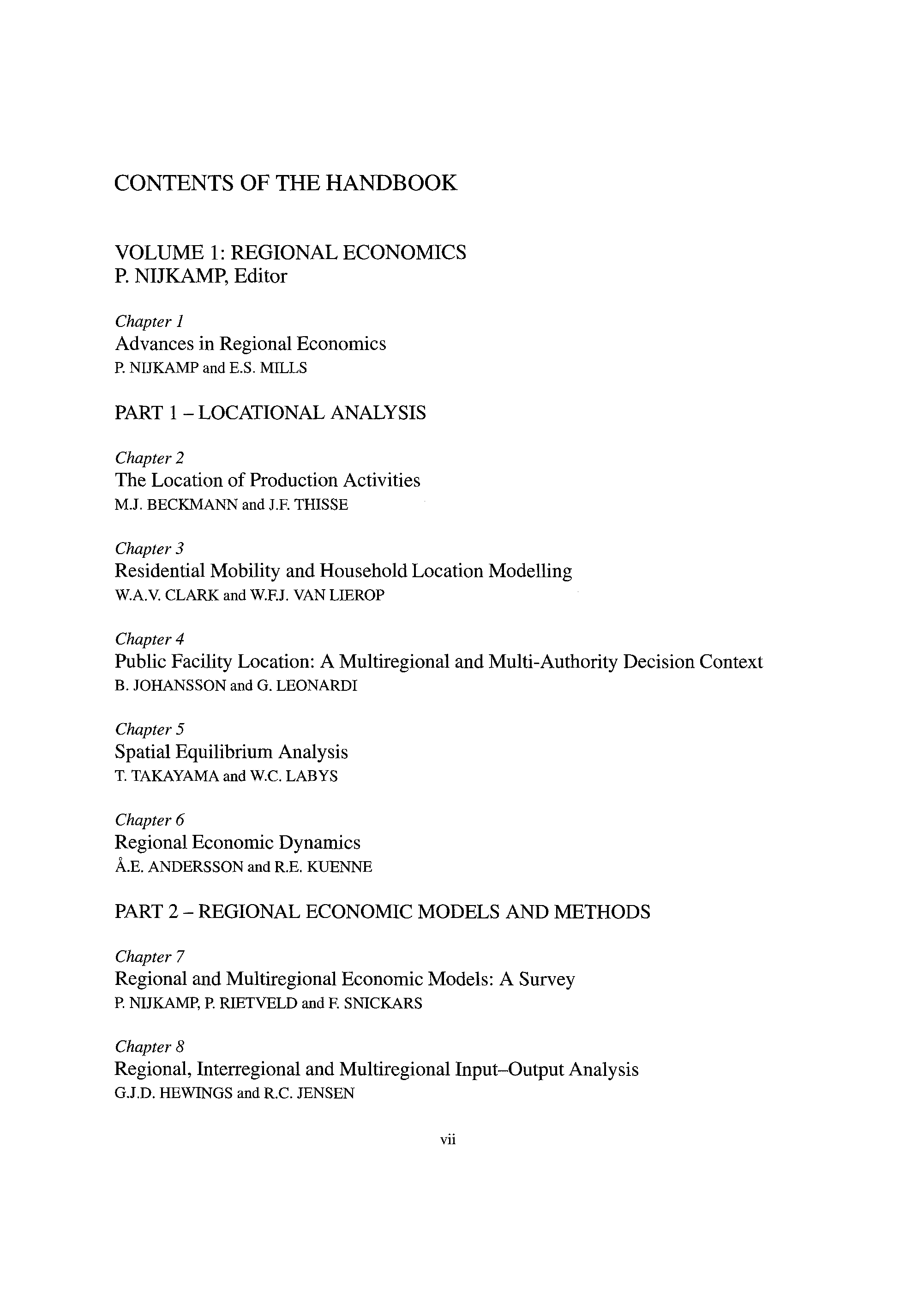 CONTENTS OF THE HANDBOOK

VOLUME 1: REGIONAL ECONOMICS
P. NIJKAMP, Editor

Chapter 1
Advances in Regional Economics
P. NIJKAMP and E.S. MILLS

PART 1 – LOCATIONAL ANALYSIS

Chapter 2
The Location of Production Activities
M.J. BECKMANN and J.F. THISSE

Chapter 3
Residential Mobility and Household Location Modelling
W.A.V. CLARK and W.F.J. VAN LIEROP

Chapter 4
Public Facility Location: A Multiregional and Multi-Authority Decision Context
B. JOHANSSON and G. LEONARDI

Chapter 5
Spatial Equilibrium Analysis
T. TAKAYAMA and W.C. LABYS

Chapter 6
Regional Economic Dynamics
Å.E. ANDERSSON and R.E. KUENNE

PART 2 – REGIONAL ECONOMIC MODELS AND METHODS

Chapter 7
Regional and Multiregional Economic Models: A Survey
P. NIJKAMP, P. RIETVELD and F. SNICKARS

Chapter 8
Regional, Interregional and Multiregional Input–Output Analysis
G.J.D. HEWINGS and R.C. JENSEN

vii